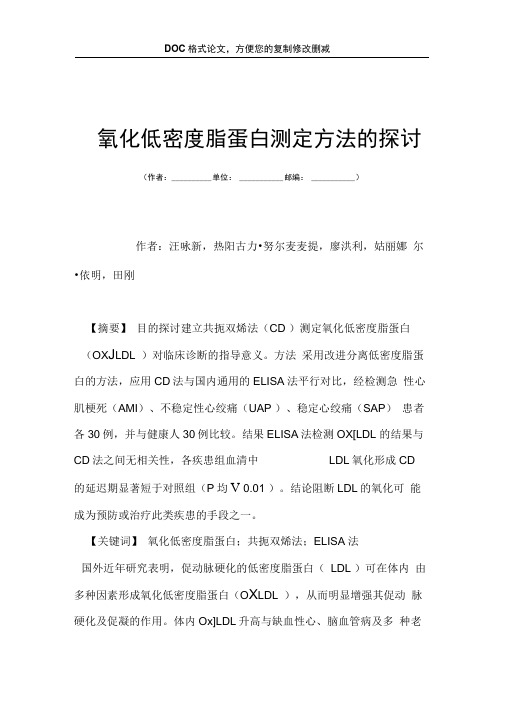 DOC 格式论文，方便您的复制修改删减

氧化低密度脂蛋白测定方法的探讨

（作者：__________单位：__________邮编：__________）

作者：汪咏新，热阳古力•努尔麦麦提，廖洪利，姑丽娜 尔•依明，田刚

【摘要】 目的探讨建立共扼双烯法（CD ）测定氧化低密度脂蛋白（OXJLDL ）对临床诊断的指导意义。方法 采用改进分离低密度脂蛋白的方法，应用 CD 法与国内通用的 ELISA 法平行对比，经检测急 性心肌梗死（AMI）、不稳定性心绞痛（UAP ）、稳定心绞痛（SAP） 患者各 30 例，并与健康人 30 例比较。结果 ELISA 法检测 OX[LDL 的结果与 CD 法之间无相关性，各疾患组血清中 LDL 氧化形成 CD 的延迟期显著短于对照组（P 均 V 0.01 ）。结论阻断 LDL 的氧化可 能成为预防或治疗此类疾患的手段之一。

【关键词】 氧化低密度脂蛋白；共扼双烯法；ELISA 法

国外近年研究表明，促动脉硬化的低密度脂蛋白（ LDL ）可在体内 由多种因素形成氧化低密度脂蛋白（OXLDL ），从而明显增强其促动 脉硬化及促凝的作用。体内 Ox]LDL 升高与缺血性心、脑血管病及多 种老